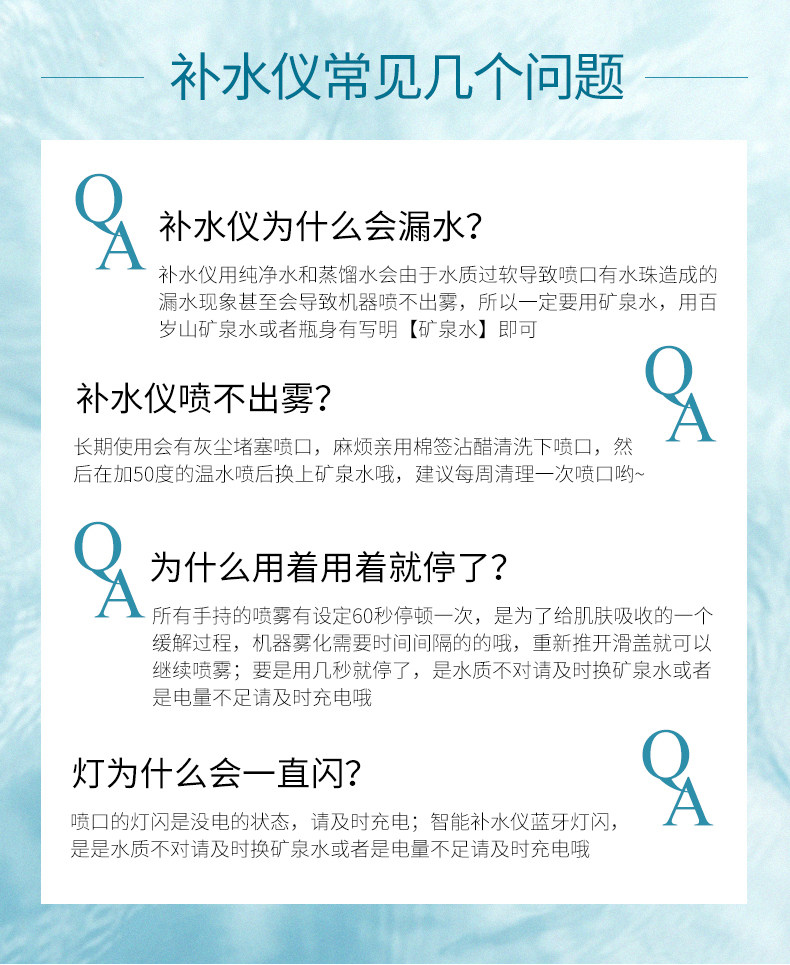 补水仪常见几个问题

QA

补水仪为什么会漏水?

补水仪用纯净水和蒸馏水会由于水质过软导致喷口有水珠造成的漏水现象甚至会导致机器喷不出雾，所以一定要用矿泉水，用百岁山矿泉水或者瓶身有写明【矿泉水】即可

QA

补水仪喷不出雾?

长期使用会有灰尘堵塞喷口，麻烦亲用棉签沾醋清洗下喷口，然后在加50度的温水喷后换上矿泉水哦，建议每周清理一次喷口哟~

QA

为什么用着用着就停了?

所有手持的喷雾有设定60秒停顿一次，是为了给肌肤吸收的一个缓解过程，机器雾化需要时间间隔的的哦，重新推开滑盖就可以继续喷雾；要是用几秒就停了，是水质不对请及时换矿泉水或者是电量不足请及时充电哦

QA

灯为什么会一直闪?

喷口的灯闪是没电的状态，请及时充电；智能补水仪蓝牙灯闪，是是水质不对请及时换矿泉水或者是电量不足请及时充电哦